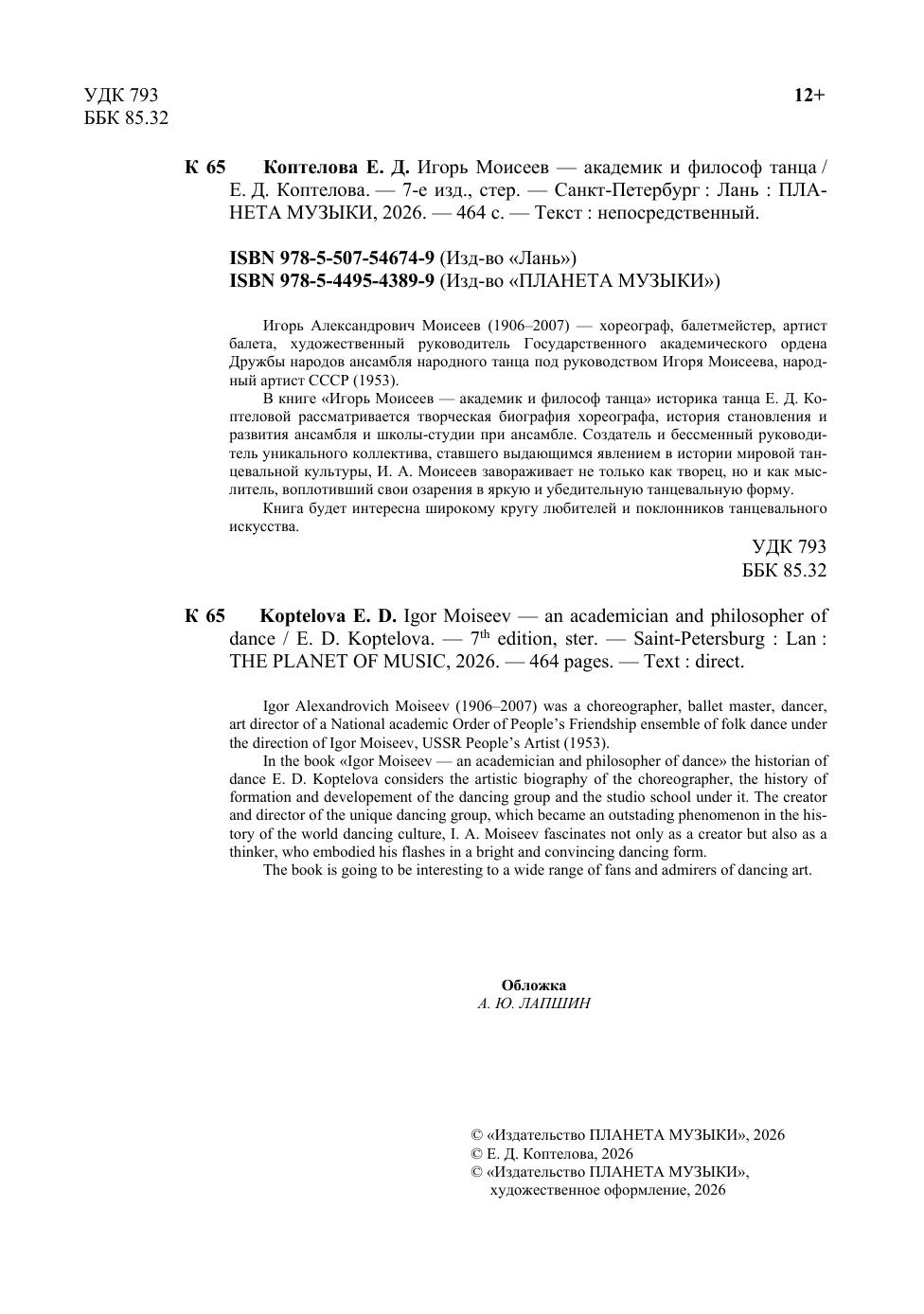 УДК 793
ББК 85.32

12+

К 65 Коптелова Е. Д. Игорь Моисеев — академик и философ танца / Е. Д. Коптелова. — 7-е изд., стер. — Санкт-Петербург : Лань : ПЛАНЕТА МУЗЫКИ, 2026. — 464 с. — Текст : непосредственный.

ISBN 978-5-507-54674-9 (Изд-во «Лань»)
ISBN 978-5-4495-4389-9 (Изд-во «ПЛАНЕТА МУЗЫКИ»)

Игорь Александрович Моисеев (1906–2007) — хореограф, балетмейстер, артист балета, художественный руководитель Государственного академического ордена Дружбы народов ансамбля народного танца под руководством Игоря Моисеева, народный артист СССР (1953).

В книге «Игорь Моисеев — академик и философ танца» историка танца Е. Д. Коптеловой рассматривается творческая биография хореографа, история становления и развития ансамбля и школы-студии при ансамбле. Создатель и бессменный руководитель уникального коллектива, ставшего выдающимся явлением в истории мировой танцевальной культуры, И. А. Моисеев завораживает не только как творец, но и как мыслитель, воплотивший свои озарения в яркую и убедительную танцевальную форму.

Книга будет интересна широкому кругу любителей и поклонников танцевального искусства.

УДК 793
ББК 85.32

К 65 Koptelova E. D. Igor Moiseev — an academician and philosopher of dance / E. D. Koptelova. — 7$^{th}$ edition, ster. — Saint-Petersburg : Lan : THE PLANET OF MUSIC, 2026. — 464 pages. — Text : direct.

Igor Alexandrovich Moiseev (1906–2007) was a choreographer, ballet master, dancer, art director of a National academic Order of People's Friendship ensemble of folk dance under the direction of Igor Moiseev, USSR People's Artist (1953).

In the book «Igor Moiseev — an academician and philosopher of dance» the historian of dance E. D. Koptelova considers the artistic biography of the choreographer, the history of formation and developement of the dancing group and the studio school under it. The creator and director of the unique dancing group, which became an outstading phenomenon in the history of the world dancing culture, I. A. Moiseev fascinates not only as a creator but also as a thinker, who embodied his flashes in a bright and convincing dancing form.

The book is going to be interesting to a wide range of fans and admirers of dancing art.

Обложка
А. Ю. ЛАПШИН

© «Издательство ПЛАНЕТА МУЗЫКИ», 2026
© Е. Д. Коптелова, 2026
© «Издательство ПЛАНЕТА МУЗЫКИ», художественное оформление, 2026